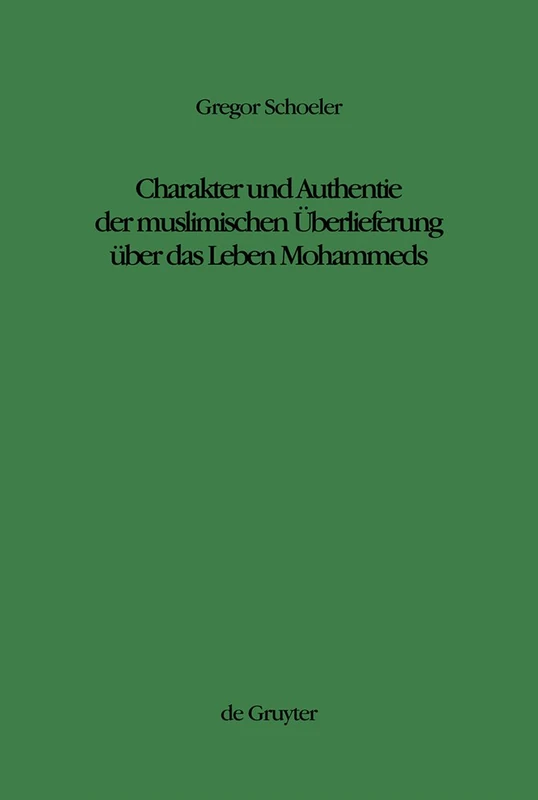 Gregor Schoeler

Charakter und Authentie der muslimischen Überlieferung über das Leben Mohammeds

de Gruyter